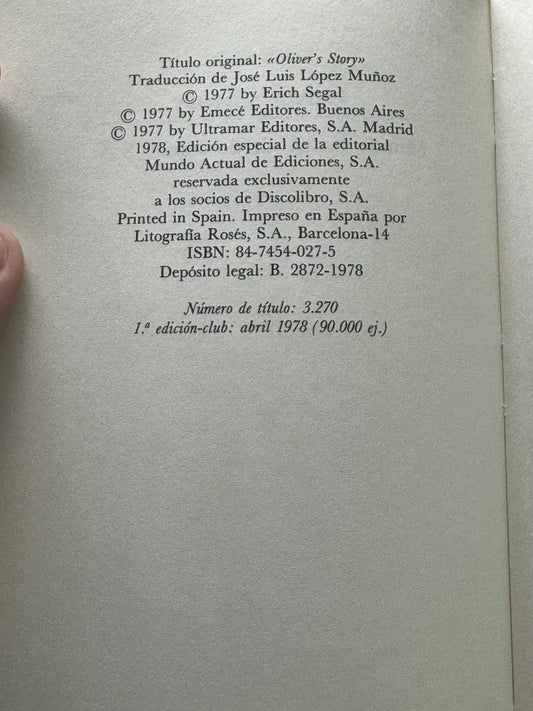 Título original: «Oliver's Story»
Traducción de José Luis López Muñoz
© 1977 by Erich Segal
© 1977 by Emecé Editores. Buenos Aires
© 1977 by Ultramar Editores, S.A. Madrid
1978, Edición especial de la editorial
Mundo Actual de Ediciones, S.A.
reservada exclusivamente
a los socios de Discolibro, S.A.
Printed in Spain. Impreso en España por
Litografía Rosés, S.A., Barcelona-14
ISBN: 84-7454-027-5
Depósito legal: B. 2872-1978

Número de título: 3.270
1.ª edición-club: abril 1978 (90.000 ej.)